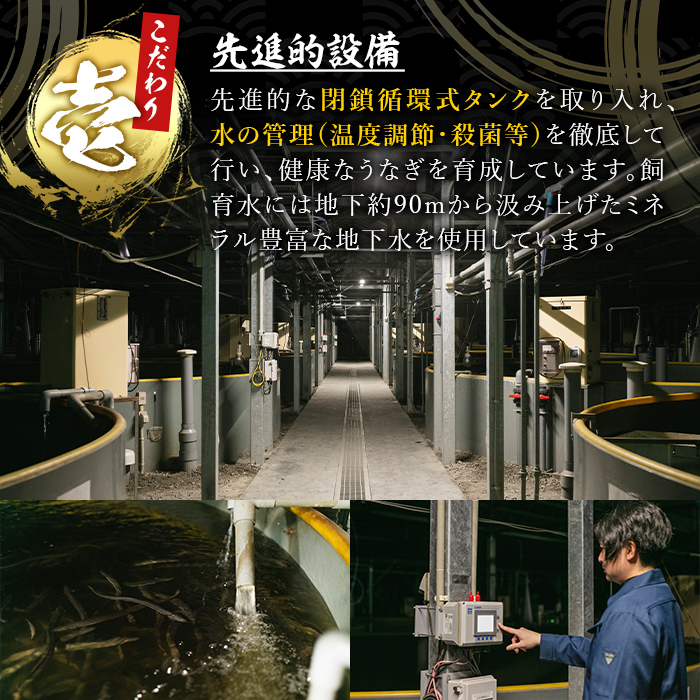 こだわり
壱

先進的設備

先進的な閉鎖循環式タンクを取り入れ、水の管理(温度調節・殺菌等)を徹底して行い、健康なうなぎを育成しています。飼育水には地下約90mから汲み上げたミネラル豊富な地下水を使用しています。